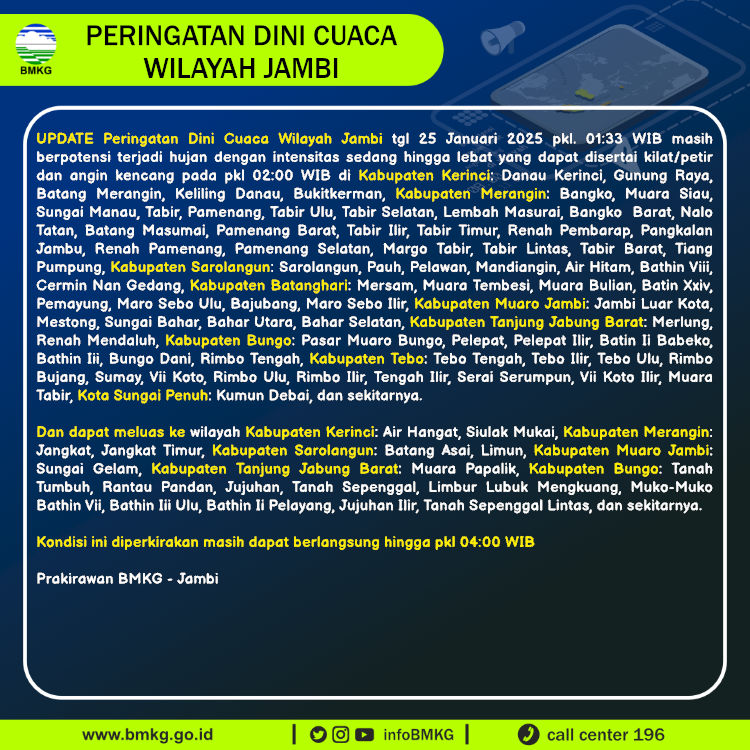 BMKG

PERINGATAN DINI CUACA WILAYAH JAMBI

UPDATE Peringatan Dini Cuaca Wilayah Jambi tgl 25 Januari 2025 pkl. 01:33 WIB masih berpotensi terjadi hujan dengan intensitas sedang hingga lebat yang dapat disertai kilat/petir dan angin kencang pada pkl 02:00 WIB di Kabupaten Kerinci: Danau Kerinci, Gunung Raya, Batang Merangin, Keliling Danau, Bukitkerman, Kabupaten Merangin: Bangko, Muara Siau, Sungai Manau, Tabir, Pamenang, Tabir Ulu, Tabir Selatan, Lembah Masurai, Bangko Barat, Nalo Tatan, Batang Masumai, Pamenang Barat, Tabir Ilir, Tabir Timur, Renah Pembarap, Pangkalan Jambu, Renah Pamenang, Pamenang Selatan, Margo Tabir, Tabir Lintas, Tabir Barat, Tiang Pumpung, Kabupaten Sarolangun: Sarolangun, Pauh, Pelawan, Mandiangin, Air Hitam, Bathin Viii, Cermin Nan Gedang, Kabupaten Batanghari: Mersam, Muara Tembesi, Muara Bulian, Batin Xxiv, Pemayung, Maro Sebo Ulu, Bajubang, Maro Sebo Ilir, Kabupaten Muaro Jambi: Jambi Luar Kota, Mestong, Sungai Bahar, Bahar Utara, Bahar Selatan, Kabupaten Tanjung Jabung Barat: Merlung, Renah Mendaluh, Kabupaten Bungo: Pasar Muaro Bungo, Pelepat, Pelepat Ilir, Batin Ii Babeko, Bathin Iii, Bungo Dani, Rimbo Tengah, Kabupaten Tebo: Tebo Tengah, Tebo Ilir, Tebo Ulu, Rimbo Bujang, Sumay, Vii Koto, Rimbo Ulu, Rimbo Ilir, Tengah Ilir, Serai Serumpun, Vii Koto Ilir, Muara Tabir, Kota Sungai Penuh: Kumun Debai, dan sekitarnya.

Dan dapat meluas ke wilayah Kabupaten Kerinci: Air Hangat, Siulak Mukai, Kabupaten Merangin: Jangkat, Jangkat Timur, Kabupaten Sarolangun: Batang Asai, Limun, Kabupaten Muaro Jambi: Sungai Gelam, Kabupaten Tanjung Jabung Barat: Muara Papalik, Kabupaten Bungo: Tanah Tumbuh, Rantau Pandan, Jujuhan, Tanah Sepenggal, Limbur Lubuk Mengkuang, Muko-Muko Bathin Vii, Bathin Iii Ulu, Bathin Ii Pelayang, Jujuhan Ilir, Tanah Sepenggal Lintas, dan sekitarnya.

Kondisi ini diperkirakan masih dapat berlangsung hingga pkl 04:00 WIB

Prakirawan BMKG - Jambi

www.bmkg.go.id | infoBMKG | call center 196